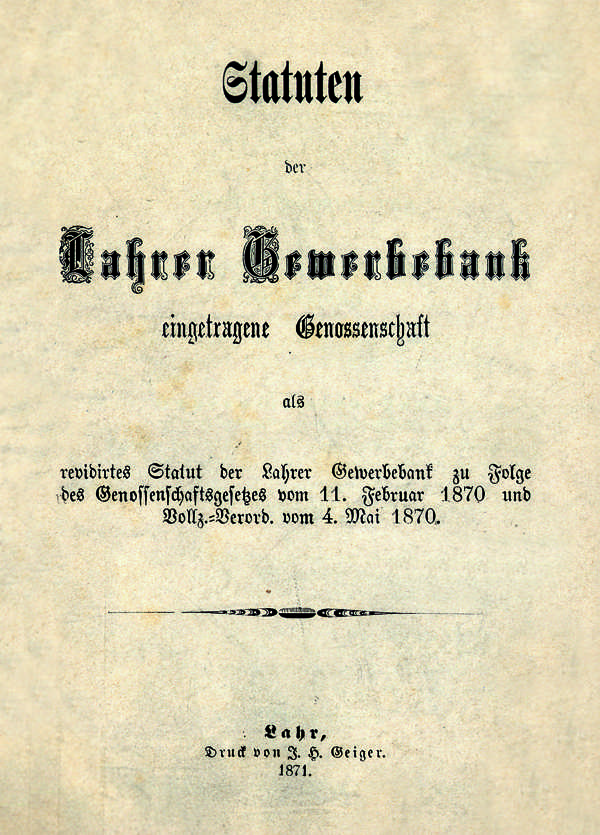 Statuten

der

Lahrer Gewerbebank

eingetragene Genossenschaft

als

revidirtes Statut der Lahrer Gewerbebank zu Folge des Genossenschaftsgesetzes vom 11. Februar 1870 und Vollz.-Verord. vom 4. Mai 1870.

Lahr,
Druck von J. H. Geiger.
1871.